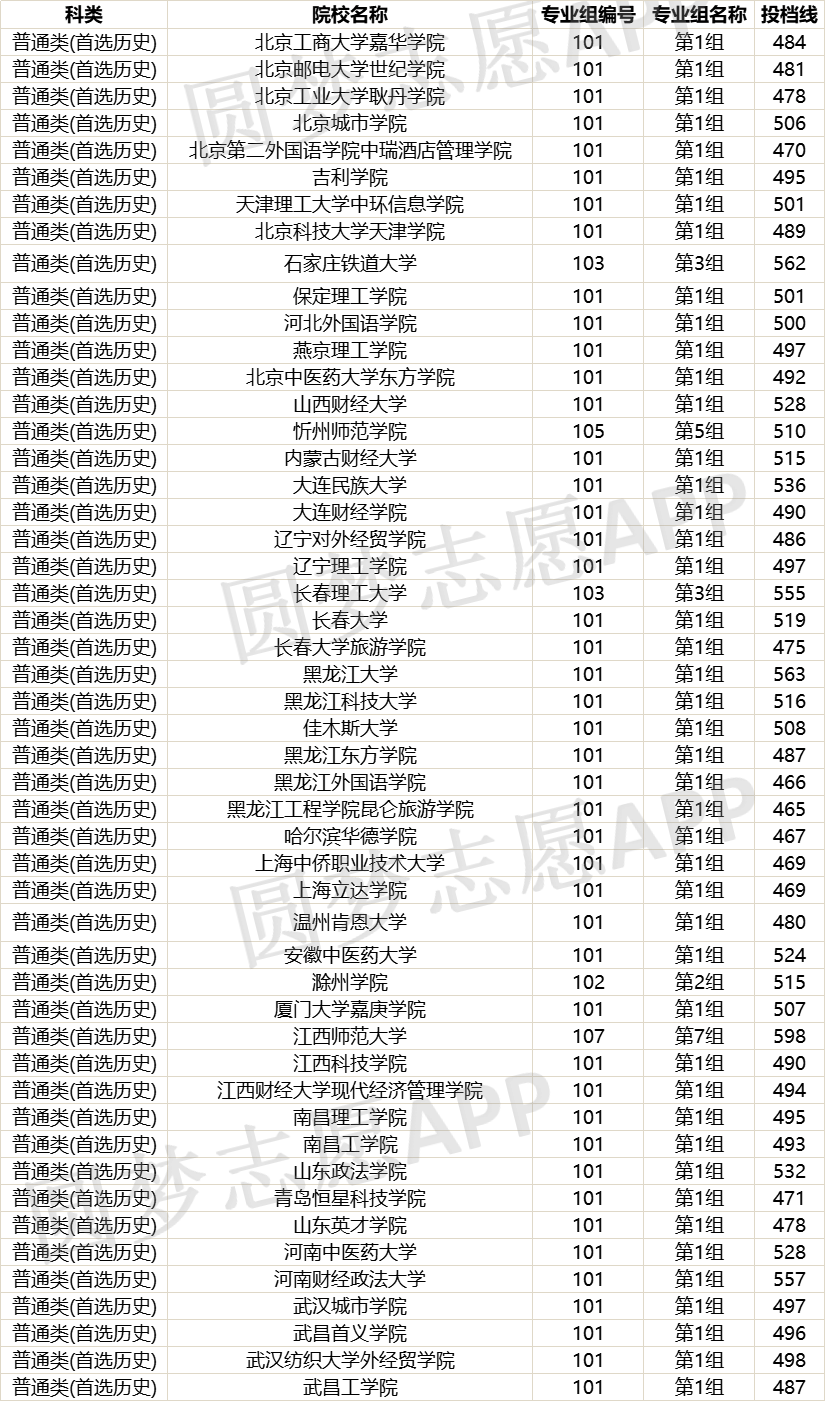 | 科类 | 院校名称 | 专业组编号 | 专业组名称 | 投档线 |
|---|---|---|---|---|
| 普通类(首选历史) | 北京工商大学嘉华学院 | 101 | 第1组 | 484 |
| 普通类(首选历史) | 北京邮电大学世纪学院 | 101 | 第1组 | 481 |
| 普通类(首选历史) | 北京工业大学耿丹学院 | 101 | 第1组 | 478 |
| 普通类(首选历史) | 北京城市学院 | 101 | 第1组 | 506 |
| 普通类(首选历史) | 北京第二外国语学院中瑞酒店管理学院 | 101 | 第1组 | 470 |
| 普通类(首选历史) | 吉利学院 | 101 | 第1组 | 495 |
| 普通类(首选历史) | 天津理工大学中环信息学院 | 101 | 第1组 | 501 |
| 普通类(首选历史) | 北京科技大学天津学院 | 101 | 第1组 | 489 |
| 普通类(首选历史) | 石家庄铁道大学 | 103 | 第3组 | 562 |
| 普通类(首选历史) | 保定理工学院 | 101 | 第1组 | 501 |
| 普通类(首选历史) | 河北外国语学院 | 101 | 第1组 | 500 |
| 普通类(首选历史) | 燕京理工学院 | 101 | 第1组 | 497 |
| 普通类(首选历史) | 北京中医药大学东方学院 | 101 | 第1组 | 492 |
| 普通类(首选历史) | 山西财经大学 | 101 | 第1组 | 528 |
| 普通类(首选历史) | 忻州师范学院 | 105 | 第5组 | 510 |
| 普通类(首选历史) | 内蒙古财经大学 | 101 | 第1组 | 515 |
| 普通类(首选历史) | 大连民族大学 | 101 | 第1组 | 536 |
| 普通类(首选历史) | 大连财经学院 | 101 | 第1组 | 490 |
| 普通类(首选历史) | 辽宁对外经贸学院 | 101 | 第1组 | 486 |
| 普通类(首选历史) | 辽宁理工学院 | 101 | 第1组 | 497 |
| 普通类(首选历史) | 长春理工大学 | 103 | 第3组 | 555 |
| 普通类(首选历史) | 长春大学 | 101 | 第1组 | 519 |
| 普通类(首选历史) | 长春大学旅游学院 | 101 | 第1组 | 475 |
| 普通类(首选历史) | 黑龙江大学 | 101 | 第1组 | 563 |
| 普通类(首选历史) | 黑龙江科技大学 | 101 | 第1组 | 516 |
| 普通类(首选历史) | 佳木斯大学 | 101 | 第1组 | 508 |
| 普通类(首选历史) | 黑龙江东方学院 | 101 | 第1组 | 487 |
| 普通类(首选历史) | 黑龙江外国语学院 | 101 | 第1组 | 466 |
| 普通类(首选历史) | 黑龙江工程学院昆仑旅游学院 | 101 | 第1组 | 465 |
| 普通类(首选历史) | 哈尔滨华德学院 | 101 | 第1组 | 467 |
| 普通类(首选历史) | 上海中侨职业技术大学 | 101 | 第1组 | 469 |
| 普通类(首选历史) | 上海立达学院 | 101 | 第1组 | 469 |
| 普通类(首选历史) | 温州肯恩大学 | 101 | 第1组 | 480 |
| 普通类(首选历史) | 安徽中医药大学 | 101 | 第1组 | 524 |
| 普通类(首选历史) | 滁州学院 | 102 | 第2组 | 515 |
| 普通类(首选历史) | 厦门大学嘉庚学院 | 101 | 第1组 | 507 |
| 普通类(首选历史) | 江西师范大学 | 107 | 第7组 | 598 |
| 普通类(首选历史) | 江西科技学院 | 101 | 第1组 | 490 |
| 普通类(首选历史) | 江西财经大学现代经济管理学院 | 101 | 第1组 | 494 |
| 普通类(首选历史) | 南昌理工学院 | 101 | 第1组 | 495 |
| 普通类(首选历史) | 南昌工学院 | 101 | 第1组 | 493 |
| 普通类(首选历史) | 山东政法学院 | 101 | 第1组 | 532 |
| 普通类(首选历史) | 青岛恒星科技学院 | 101 | 第1组 | 471 |
| 普通类(首选历史) | 山东英才学院 | 101 | 第1组 | 478 |
| 普通类(首选历史) | 河南中医药大学 | 101 | 第1组 | 528 |
| 普通类(首选历史) | 河南财经政法大学 | 101 | 第1组 | 557 |
| 普通类(首选历史) | 武汉城市学院 | 101 | 第1组 | 497 |
| 普通类(首选历史) | 武昌首义学院 | 101 | 第1组 | 496 |
| 普通类(首选历史) | 武汉纺织大学外经贸学院 | 101 | 第1组 | 498 |
| 普通类(首选历史) | 武昌工学院 | 101 | 第1组 | 487 |

圆梦志愿APP